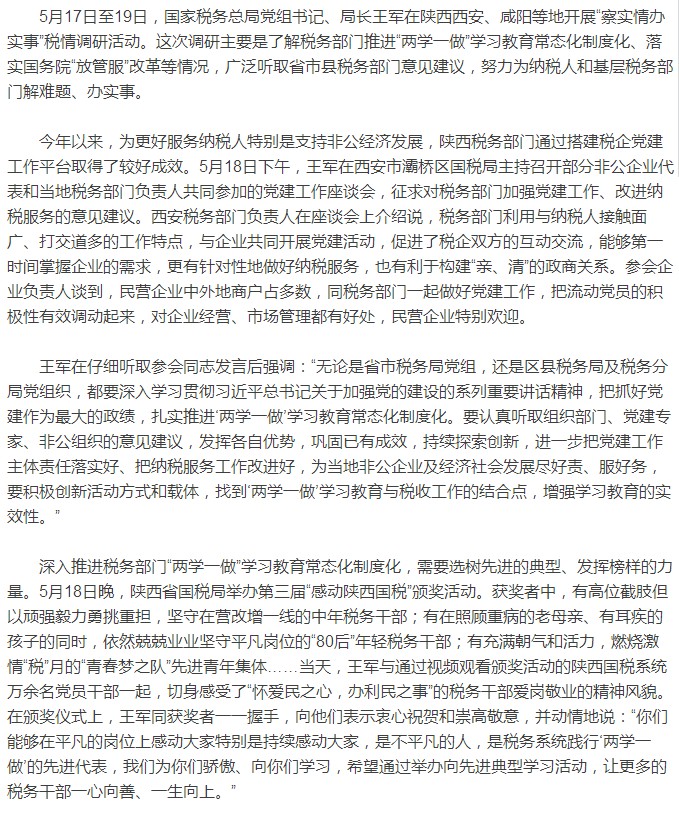 5月17日至19日，国家税务总局党组书记、局长王军在陕西西安、咸阳等地开展“察实情办实事”税情调研活动。这次调研主要是了解税务部门推进“两学一做”学习教育常态化制度化、落实国务院“放管服”改革等情况，广泛听取省市县税务部门意见建议，努力为纳税人和基层税务部门解难题、办实事。

今年以来，为更好服务纳税人特别是支持非公经济发展，陕西税务部门通过搭建税企党建工作平台取得了较好成效。5月18日下午，王军在西安市灞桥区国税局主持召开部分非公企业代表和当地税务部门负责人共同参加的党建工作座谈会，征求对税务部门加强党建工作、改进纳税服务的意见建议。西安税务部门负责人在座谈会上介绍说，税务部门利用与纳税人接触面广、打交道多的工作特点，与企业共同开展党建活动，促进了税企双方的互动交流，能够第一时间掌握企业的需求，更有针对性地做好纳税服务，也有利于构建“亲、清”的政商关系。参会企业负责人谈到，民营企业中外地商户占多数，同税务部门一起做好党建工作，把流动党员的积极性有效调动起来，对企业经营、市场管理都有好处，民营企业特别欢迎。

王军在仔细听取参会同志发言后强调：“无论是省市税务局党组，还是区县税务局及税务分局党组织，都要深入学习贯彻习近平总书记关于加强党的建设的系列重要讲话精神，把抓好党建作为最大的政绩，扎实推进‘两学一做’学习教育常态化制度化。要认真听取组织部门、党建专家、非公组织的意见建议，发挥各自优势，巩固已有成效，持续探索创新，进一步把党建工作主体责任落实好、把纳税服务工作改进好，为当地非公企业及经济社会发展尽好责、服好务，要积极创新活动方式和载体，找到‘两学一做’学习教育与税收工作的结合点，增强学习教育的实效性。”

深入推进税务部门“两学一做”学习教育常态化制度化，需要选树先进的典型、发挥榜样的力量。5月18日晚，陕西省国税局举办第三届“感动陕西国税”颁奖活动。获奖者中，有高位截肢但以顽强毅力勇挑重担，坚守在营改增一线的中年税务干部；有在照顾重病的老母亲、有耳疾的孩子的同时，依然兢兢业业坚守平凡岗位的“80后”年轻税务干部；有充满朝气和活力，燃烧激情“税”月的“青春梦之队”先进青年集体……当天，王军与通过视频观看颁奖活动的陕西国税系统万余名党员干部一起，切身感受了“怀爱民之心，办利民之事”的税务干部爱岗敬业的精神风貌。在颁奖仪式上，王军同获奖者一一握手，向他们表示衷心祝贺和崇高敬意，并动情地说：“你们能够在平凡的岗位上感动大家特别是持续感动大家，是不平凡的人，是税务系统践行‘两学一做’的先进代表，我们为你们骄傲、向你们学习，希望通过举办向先进典型学习活动，让更多的税务干部一心向善、一生向上。”